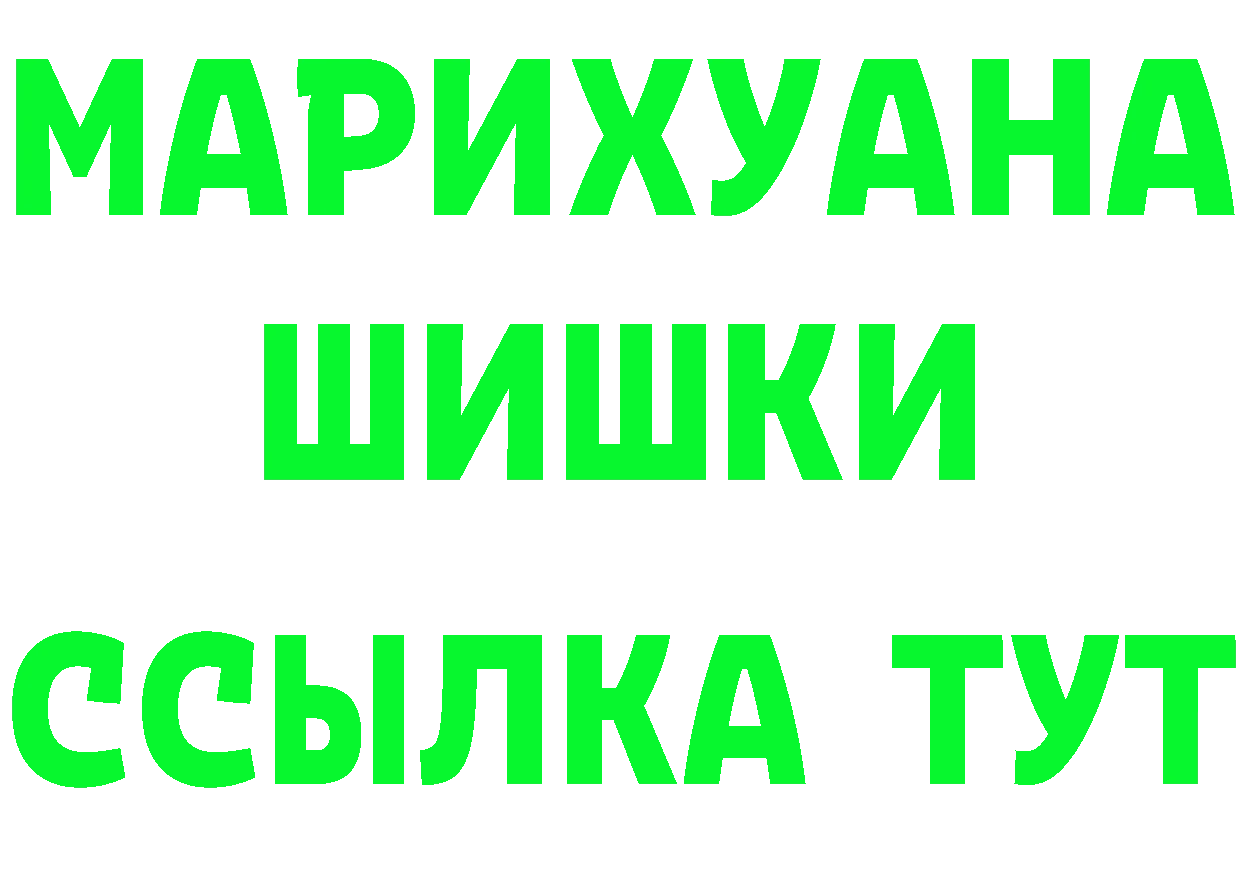 МАРИХУАНА
ШИШКИ
ССЫЛКА ТУТ